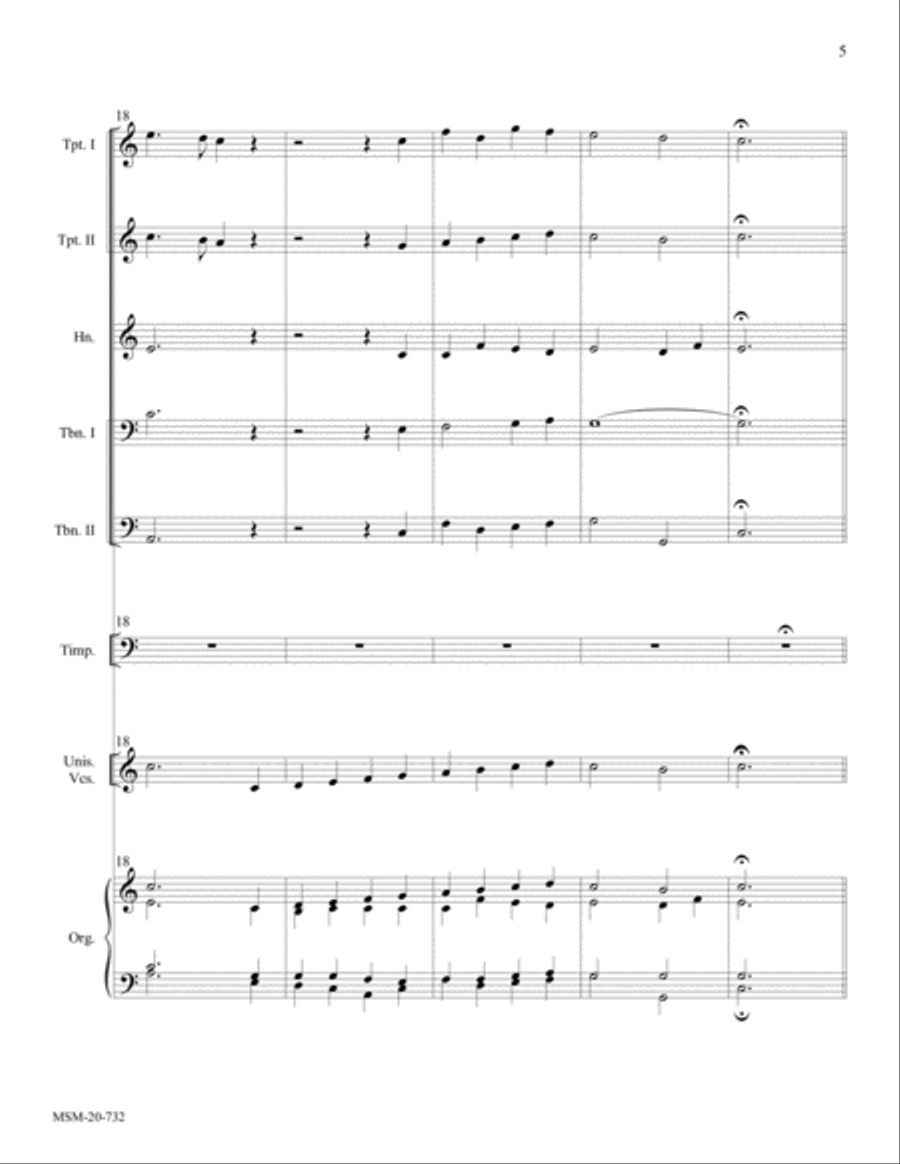 5

18

Tpt. I

Tpt. II

Hn.

Tbn. I

Tbn. II

18

Timp.

18

Unis. Vcs.

18

Org.

MSM-20-732